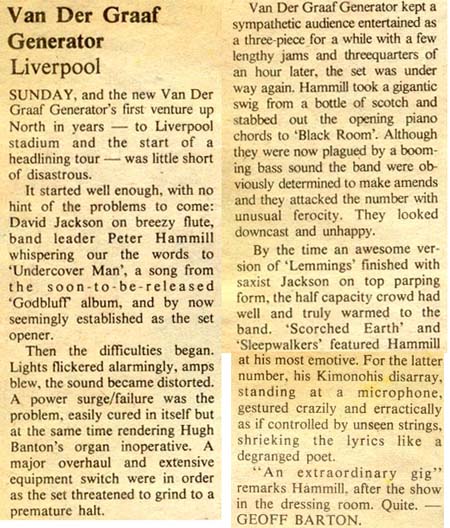 Van Der Graaf Generator
Liverpool

SUNDAY, and the new Van Der Graaf Generator's first venture up North in years — to Liverpool stadium and the start of a headlining tour — was little short of disastrous.

It started well enough, with no hint of the problems to come: David Jackson on breezy flute, band leader Peter Hammill whispering our the words to 'Undercover Man', a song from the soon-to-be-released 'Godbluff' album, and by now seemingly established as the set opener.

Then the difficulties began. Lights flickered alarmingly, amps blew, the sound became distorted. A power surge/failure was the problem, easily cured in itself but at the same time rendering Hugh Banton's organ inoperative. A major overhaul and extensive equipment switch were in order as the set threatened to grind to a premature halt.

Van Der Graaf Generator kept a sympathetic audience entertained as a three-piece for a while with a few lengthy jams and threequarters of an hour later, the set was under way again. Hammill took a gigantic swig from a bottle of scotch and stabbed out the opening piano chords to 'Black Room'. Although they were now plagued by a booming bass sound the band were obviously determined to make amends and they attacked the number with unusual ferocity. They looked downcast and unhappy.

By the time an awesome version of 'Lemmings' finished with saxist Jackson on top parping form, the half capacity crowd had well and truly warmed to the band. 'Scorched Earth' and 'Sleepwalkers' featured Hammill at his most emotive. For the latter number, his Kimonohis disarray, standing at a microphone, gestured crazily and erractically as if controlled by unseen strings, shrieking the lyrics like a degranged poet.

"An extraordinary gig" remarks Hammill, after the show in the dressing room. Quite. — GEOFF BARTON.